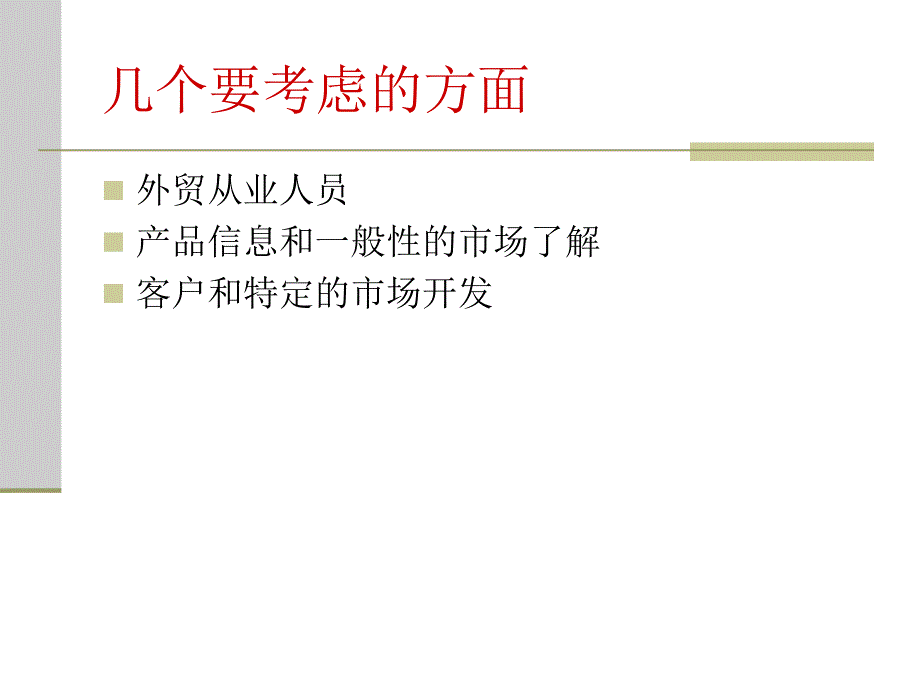 几个要考虑的方面

外贸从业人员
产品信息和一般性的市场了解
客户和特定的市场开发